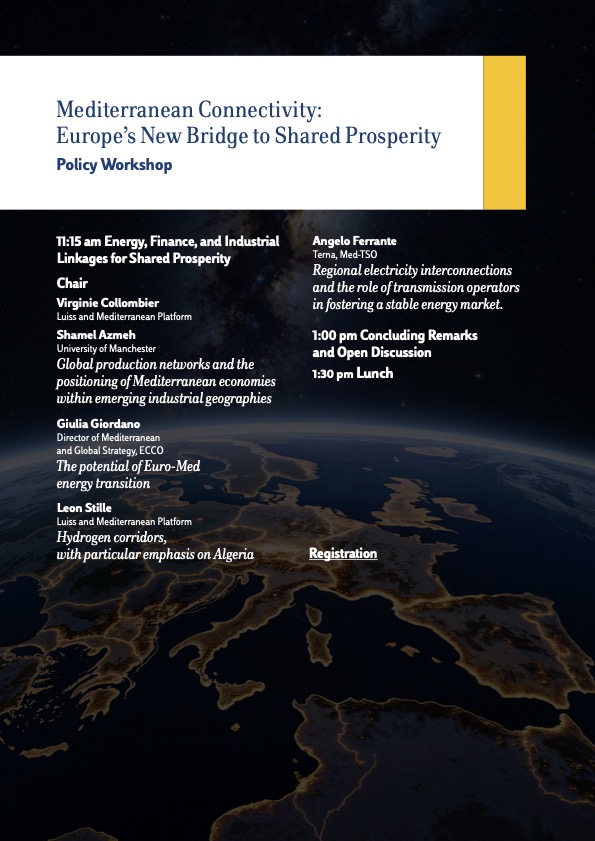 Mediterranean Connectivity:
Europe's New Bridge to Shared Prosperity
Policy Workshop

11:15 am Energy, Finance, and Industrial Linkages for Shared Prosperity

Chair

Virginie Collombier
Luiss and Mediterranean Platform

Shamel Azmeh
University of Manchester
Global production networks and the positioning of Mediterranean economies within emerging industrial geographies

Giulia Giordano
Director of Mediterranean and Global Strategy, ECCO
The potential of Euro-Med energy transition

Leon Stille
Luiss and Mediterranean Platform
Hydrogen corridors, with particular emphasis on Algeria

Angelo Ferrante
Terna, Med-TSO
Regional electricity interconnections and the role of transmission operators in fostering a stable energy market.

1:00 pm Concluding Remarks and Open Discussion

1:30 pm Lunch

Registration